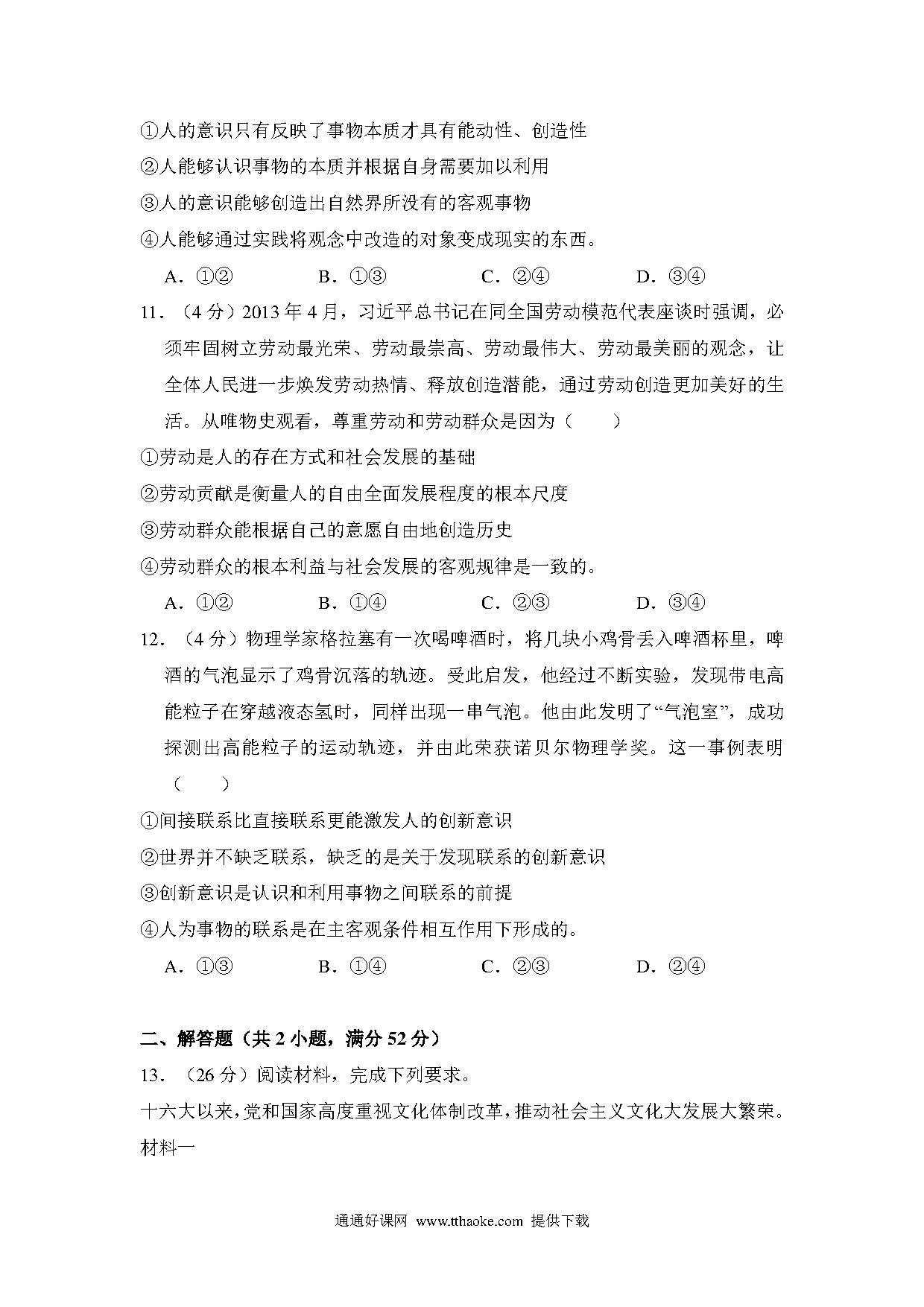 ①人的意识只有反映了事物本质才具有能动性、创造性
②人能够认识事物的本质并根据自身需要加以利用
③人的意识能够创造出自然界所没有的客观事物
④人能够通过实践将观念中改造的对象变成现实的东西。

A．①②　　B．①③　　C．②④　　D．③④

11．（4 分）2013 年 4 月，习近平总书记在同全国劳动模范代表座谈时强调，必须牢固树立劳动最光荣、劳动最崇高、劳动最伟大、劳动最美丽的观念，让全体人民进一步焕发劳动热情、释放创造潜能，通过劳动创造更加美好的生活。从唯物史观看，尊重劳动和劳动群众是因为（　　）
①劳动是人的存在方式和社会发展的基础
②劳动贡献是衡量人的自由全面发展程度的根本尺度
③劳动群众能根据自己的意愿自由地创造历史
④劳动群众的根本利益与社会发展的客观规律是一致的。

A．①②　　B．①④　　C．②③　　D．③④

12．（4 分）物理学家格拉塞有一次喝啤酒时，将几块小鸡骨丢入啤酒杯里，啤酒的气泡显示了鸡骨沉落的轨迹。受此启发，他经过不断实验，发现带电高能粒子在穿越液态氢时，同样出现一串气泡。他由此发明了“气泡室”，成功探测出高能粒子的运动轨迹，并由此荣获诺贝尔物理学奖。这一事例表明（　　）
①间接联系比直接联系更能激发人的创新意识
②世界并不缺乏联系，缺乏的是关于发现联系的创新意识
③创新意识是认识和利用事物之间联系的前提
④人为事物的联系是在主客观条件相互作用下形成的。

A．①③　　B．①④　　C．②③　　D．②④

二、解答题（共 2 小题，满分 52 分）
13．（26 分）阅读材料，完成下列要求。
十六大以来，党和国家高度重视文化体制改革，推动社会主义文化大发展大繁荣。
材料一

通通好课网 www.tthaoke.com 提供下载